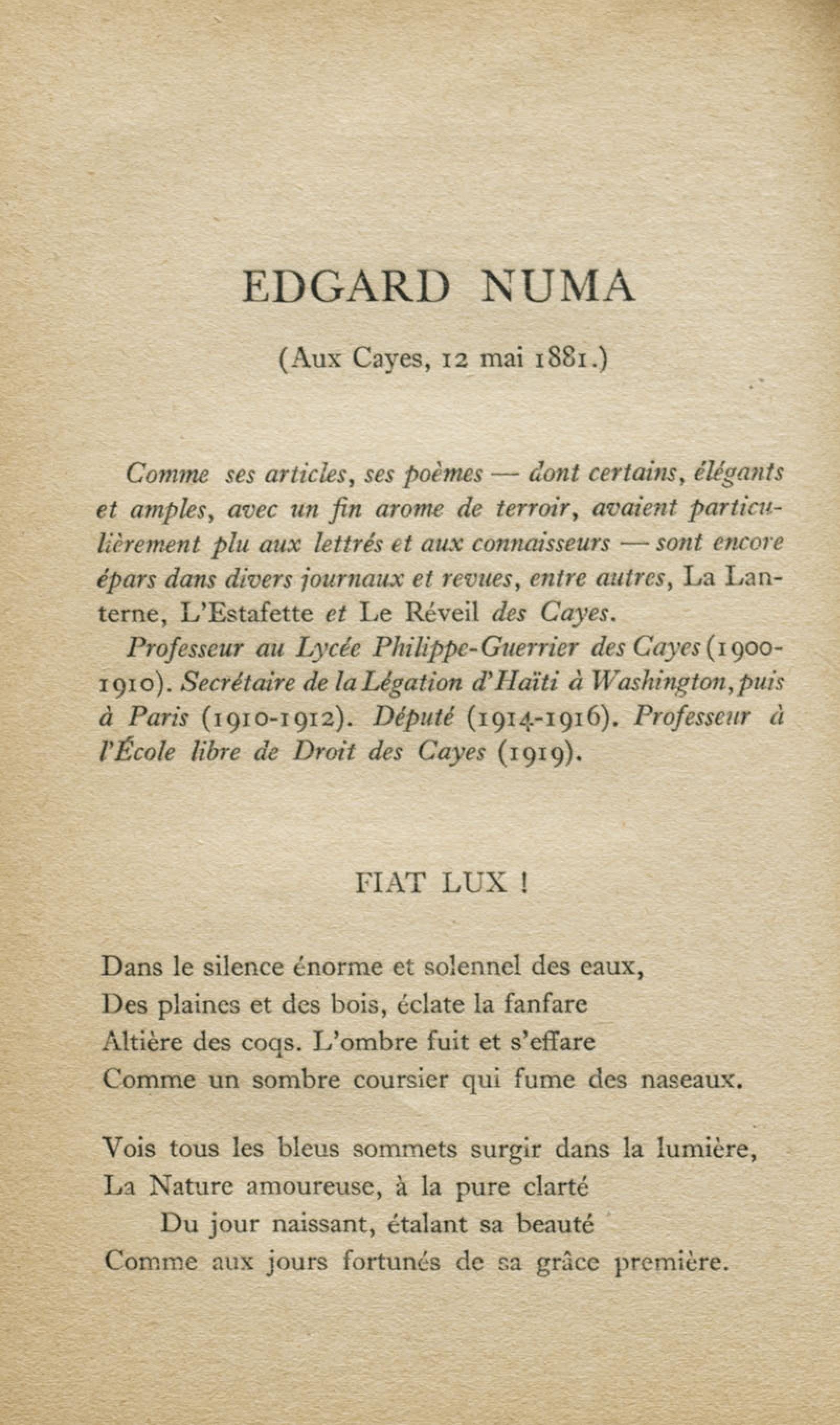 EDGARD NUMA

(Aux Cayes, 12 mai 1881.)

Comme ses articles, ses poèmes — dont certains, élégants et amples, avec un fin arome de terroir, avaient particulièrement plu aux lettrés et aux connaisseurs — sont encore épars dans divers journaux et revues, entre autres, La Lanterne, L'Estafette et Le Réveil des Cayes.

Professeur au Lycée Philippe-Guerrier des Cayes (1900-1910). Secrétaire de la Légation d'Haïti à Washington, puis à Paris (1910-1912). Député (1914-1916). Professeur à l'École libre de Droit des Cayes (1919).

FIAT LUX !

Dans le silence énorme et solennel des eaux,
Des plaines et des bois, éclate la fanfare
Altière des coqs. L'ombre fuit et s'effare
Comme un sombre coursier qui fume des naseaux.

Vois tous les bleus sommets surgir dans la lumière,
La Nature amoureuse, à la pure clarté
Du jour naissant, étalant sa beauté
Comme aux jours fortunés de sa grâce première.